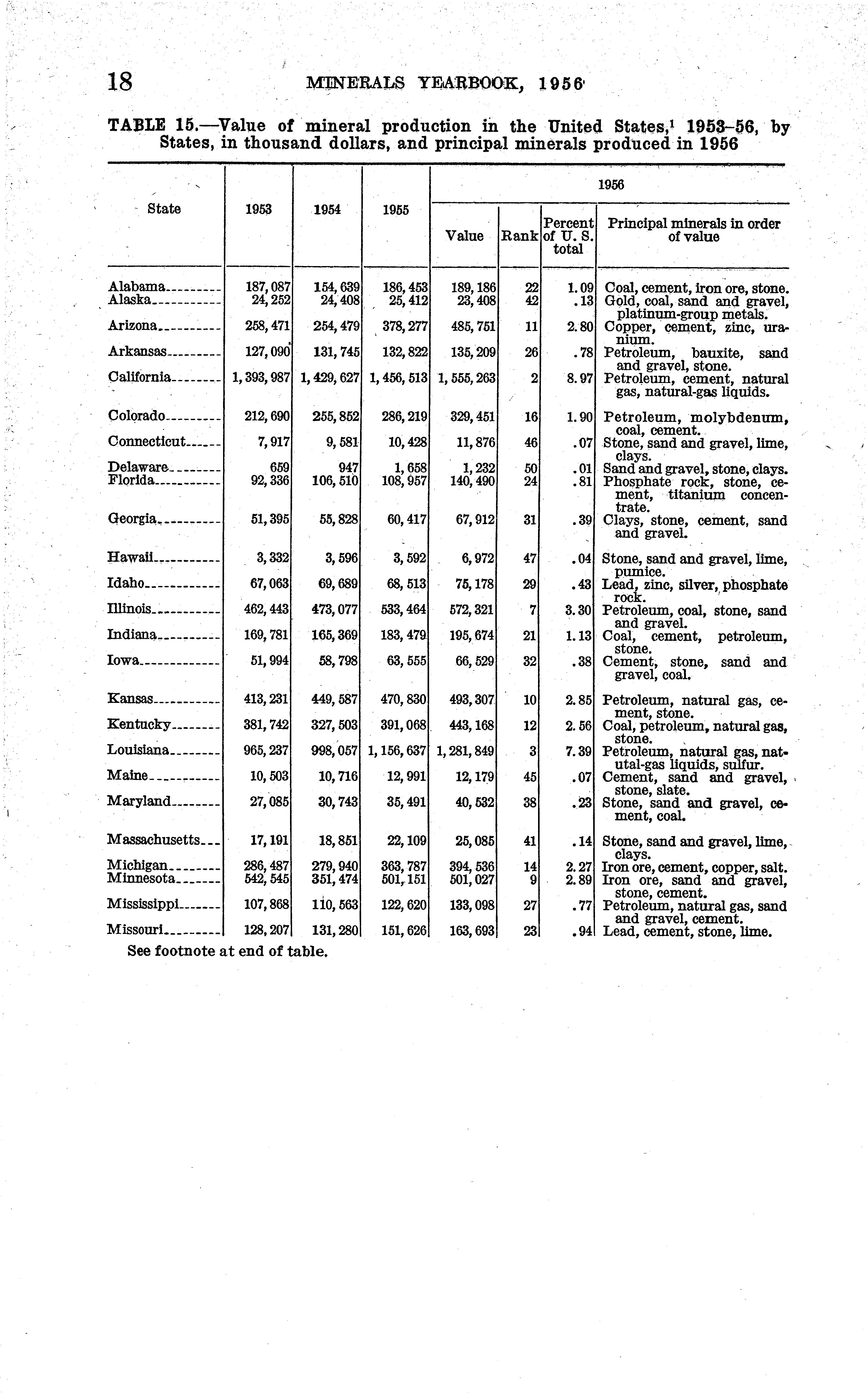 18 MINERALS YEARBOOK, 1956

TABLE 15.—Value of mineral production in the United States,$^1$ 1953–56, by States, in thousand dollars, and principal minerals produced in 1956

| State | 1953 | 1954 | 1955 | 1956 Value | 1956 Rank | 1956 Percent of U. S. total | 1956 Principal minerals in order of value |
|---|---|---|---|---|---|---|---|
| Alabama | 187,087 | 154,639 | 186,453 | 189,186 | 22 | 1.09 | Coal, cement, iron ore, stone. |
| Alaska | 24,252 | 24,408 | 25,412 | 23,408 | 42 | .13 | Gold, coal, sand and gravel, platinum-group metals. |
| Arizona | 258,471 | 254,479 | 378,277 | 485,751 | 11 | 2.80 | Copper, cement, zinc, uranium. |
| Arkansas | 127,090 | 131,745 | 132,822 | 135,209 | 26 | .78 | Petroleum, bauxite, sand and gravel, stone. |
| California | 1,393,987 | 1,429,627 | 1,456,513 | 1,555,263 | 2 | 8.97 | Petroleum, cement, natural gas, natural-gas liquids. |
| Colorado | 212,690 | 255,852 | 286,219 | 329,451 | 16 | 1.90 | Petroleum, molybdenum, coal, cement. |
| Connecticut | 7,917 | 9,581 | 10,428 | 11,876 | 46 | .07 | Stone, sand and gravel, lime, clays. |
| Delaware | 659 | 947 | 1,658 | 1,232 | 50 | .01 | Sand and gravel, stone, clays. |
| Florida | 92,336 | 106,510 | 108,957 | 140,490 | 24 | .81 | Phosphate rock, stone, cement, titanium concentrate. |
| Georgia | 51,395 | 55,828 | 60,417 | 67,912 | 31 | .39 | Clays, stone, cement, sand and gravel. |
| Hawaii | 3,332 | 3,596 | 3,592 | 6,972 | 47 | .04 | Stone, sand and gravel, lime, pumice. |
| Idaho | 67,063 | 69,689 | 68,513 | 75,178 | 29 | .43 | Lead, zinc, silver, phosphate rock. |
| Illinois | 462,443 | 473,077 | 533,464 | 572,321 | 7 | 3.30 | Petroleum, coal, stone, sand and gravel. |
| Indiana | 169,781 | 165,369 | 183,479 | 195,674 | 21 | 1.13 | Coal, cement, petroleum, stone. |
| Iowa | 51,994 | 58,798 | 63,555 | 66,529 | 32 | .38 | Cement, stone, sand and gravel, coal. |
| Kansas | 413,231 | 449,587 | 470,830 | 493,307 | 10 | 2.85 | Petroleum, natural gas, cement, stone. |
| Kentucky | 381,742 | 327,503 | 391,068 | 443,168 | 12 | 2.56 | Coal, petroleum, natural gas, stone. |
| Louisiana | 965,237 | 998,057 | 1,156,637 | 1,281,849 | 3 | 7.39 | Petroleum, natural gas, natutal-gas liquids, sulfur. |
| Maine | 10,503 | 10,716 | 12,991 | 12,179 | 45 | .07 | Cement, sand and gravel, stone, slate. |
| Maryland | 27,085 | 30,743 | 35,491 | 40,532 | 38 | .23 | Stone, sand and gravel, cement, coal. |
| Massachusetts | 17,191 | 18,851 | 22,109 | 25,085 | 41 | .14 | Stone, sand and gravel, lime, clays. |
| Michigan | 286,487 | 279,940 | 363,787 | 394,536 | 14 | 2.27 | Iron ore, cement, copper, salt. |
| Minnesota | 542,545 | 351,474 | 501,151 | 501,027 | 9 | 2.89 | Iron ore, sand and gravel, stone, cement. |
| Mississippi | 107,868 | 110,563 | 122,620 | 133,098 | 27 | .77 | Petroleum, natural gas, sand and gravel, cement. |
| Missouri | 128,207 | 131,280 | 151,626 | 163,693 | 23 | .94 | Lead, cement, stone, lime. |

See footnote at end of table.